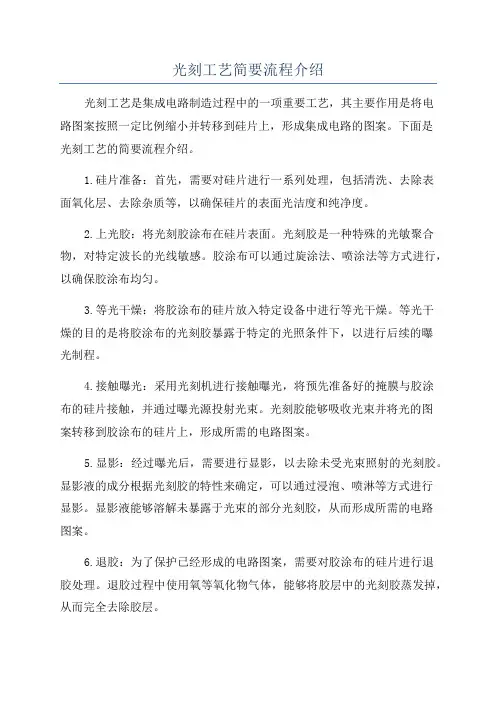 光刻工艺简要流程介绍

光刻工艺是集成电路制造过程中的一项重要工艺，其主要作用是将电路图案按照一定比例缩小并转移到硅片上，形成集成电路的图案。下面是光刻工艺的简要流程介绍。

1.硅片准备：首先，需要对硅片进行一系列处理，包括清洗、去除表面氧化层、去除杂质等，以确保硅片的表面光洁度和纯净度。

2.上光胶：将光刻胶涂布在硅片表面。光刻胶是一种特殊的光敏聚合物，对特定波长的光线敏感。胶涂布可以通过旋涂法、喷涂法等方式进行，以确保胶涂布均匀。

3.等光干燥：将胶涂布的硅片放入特定设备中进行等光干燥。等光干燥的目的是将胶涂布的光刻胶暴露于特定的光照条件下，以进行后续的曝光制程。

4.接触曝光：采用光刻机进行接触曝光，将预先准备好的掩膜与胶涂布的硅片接触，并通过曝光源投射光束。光刻胶能够吸收光束并将光的图案转移到胶涂布的硅片上，形成所需的电路图案。

5.显影：经过曝光后，需要进行显影，以去除未受光束照射的光刻胶。显影液的成分根据光刻胶的特性来确定，可以通过浸泡、喷淋等方式进行显影。显影液能够溶解未暴露于光束的部分光刻胶，从而形成所需的电路图案。

6.退胶：为了保护已经形成的电路图案，需要对胶涂布的硅片进行退胶处理。退胶过程中使用氧等氧化物气体，能够将胶层中的光刻胶蒸发掉，从而完全去除胶层。